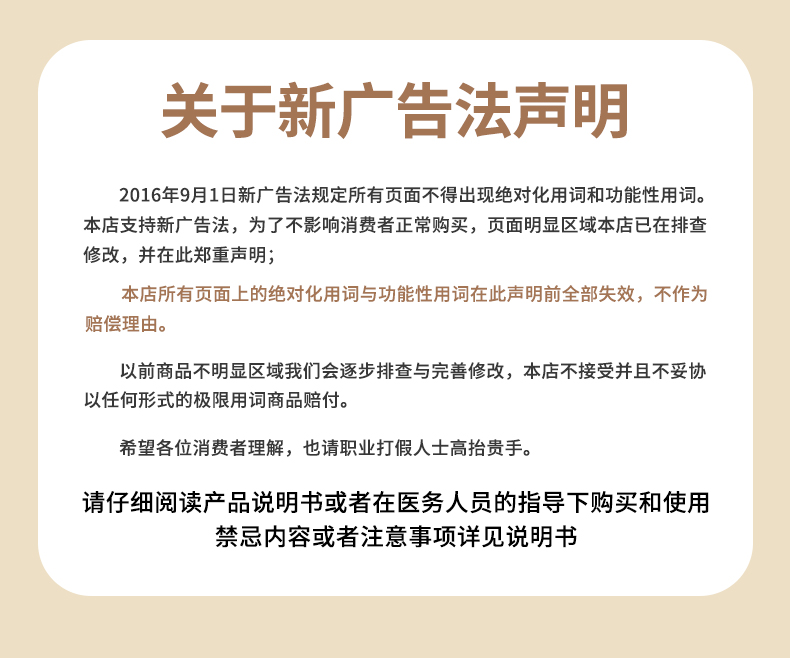 关于新广告法声明

2016年9月1日新广告法规定所有页面不得出现绝对化用词和功能性用词。本店支持新广告法，为了不影响消费者正常购买，页面明显区域本店已在排查修改，并在此郑重声明；

本店所有页面上的绝对化用词与功能性用词在此声明前全部失效，不作为赔偿理由。

以前商品不明显区域我们会逐步排查与完善修改，本店不接受并且不妥协以任何形式的极限用词商品赔付。

希望各位消费者理解，也请职业打假人士高抬贵手。

请仔细阅读产品说明书或者在医务人员的指导下购买和使用
禁忌内容或者注意事项详见说明书